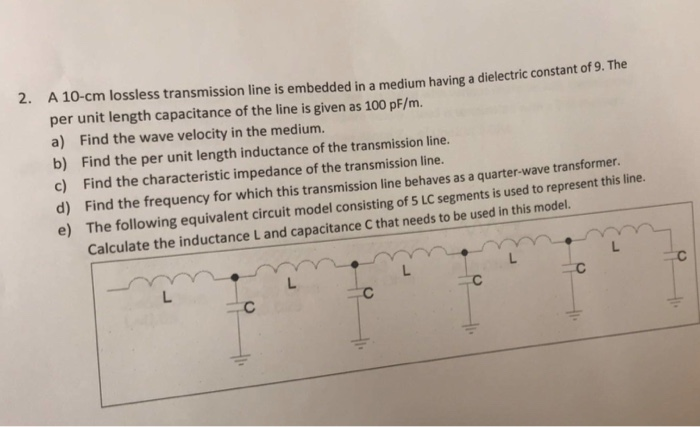 2. A 10-cm lossless transmission line is embedded in a medium having a dielectric constant of 9. The per unit length capacitance of the line is given as 100 pF/m.

a) Find the wave velocity in the medium.

b) Find the per unit length inductance of the transmission line.

c) Find the characteristic impedance of the transmission line.

d) Find the frequency for which this transmission line behaves as a quarter-wave transformer.

e) The following equivalent circuit model consisting of 5 LC segments is used to represent this line. Calculate the inductance L and capacitance C that needs to be used in this model.

L C L C L C L C L C